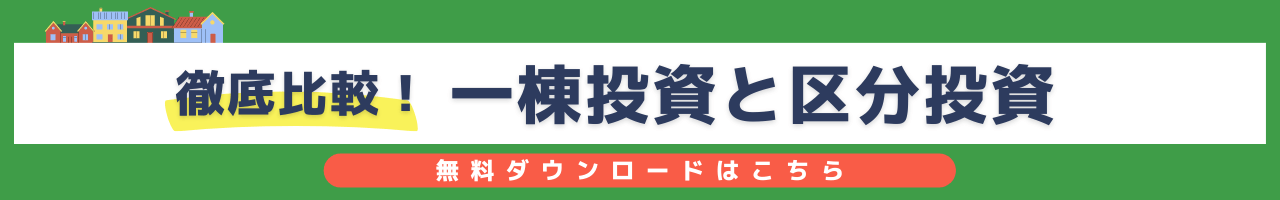 徹底比較！ 一棟投資と区分投資

無料ダウンロードはこちら